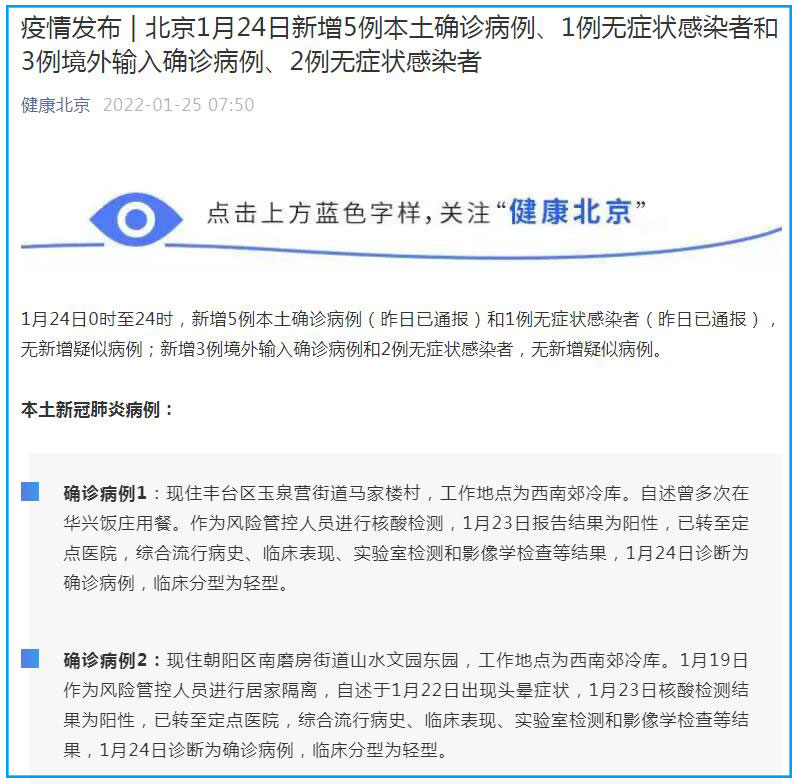 疫情发布｜北京1月24日新增5例本土确诊病例、1例无症状感染者和3例境外输入确诊病例、2例无症状感染者

健康北京 2022-01-25 07:50

点击上方蓝色字样，关注“健康北京”

1月24日0时至24时，新增5例本土确诊病例（昨日已通报）和1例无症状感染者（昨日已通报），无新增疑似病例；新增3例境外输入确诊病例和2例无症状感染者，无新增疑似病例。

本土新冠肺炎病例：

确诊病例1：现住丰台区玉泉营街道马家楼村，工作地点为西南郊冷库。自述曾多次在华兴饭庄用餐。作为风险管控人员进行核酸检测，1月23日报告结果为阳性，已转至定点医院，综合流行病史、临床表现、实验室检测和影像学检查等结果，1月24日诊断为确诊病例，临床分型为轻型。

确诊病例2：现住朝阳区南磨房街道山水文园东园，工作地点为西南郊冷库。1月19日作为风险管控人员进行居家隔离，自述于1月22日出现头晕症状，1月23日核酸检测结果为阳性，已转至定点医院，综合流行病史、临床表现、实验室检测和影像学检查等结果，1月24日诊断为确诊病例，临床分型为轻型。